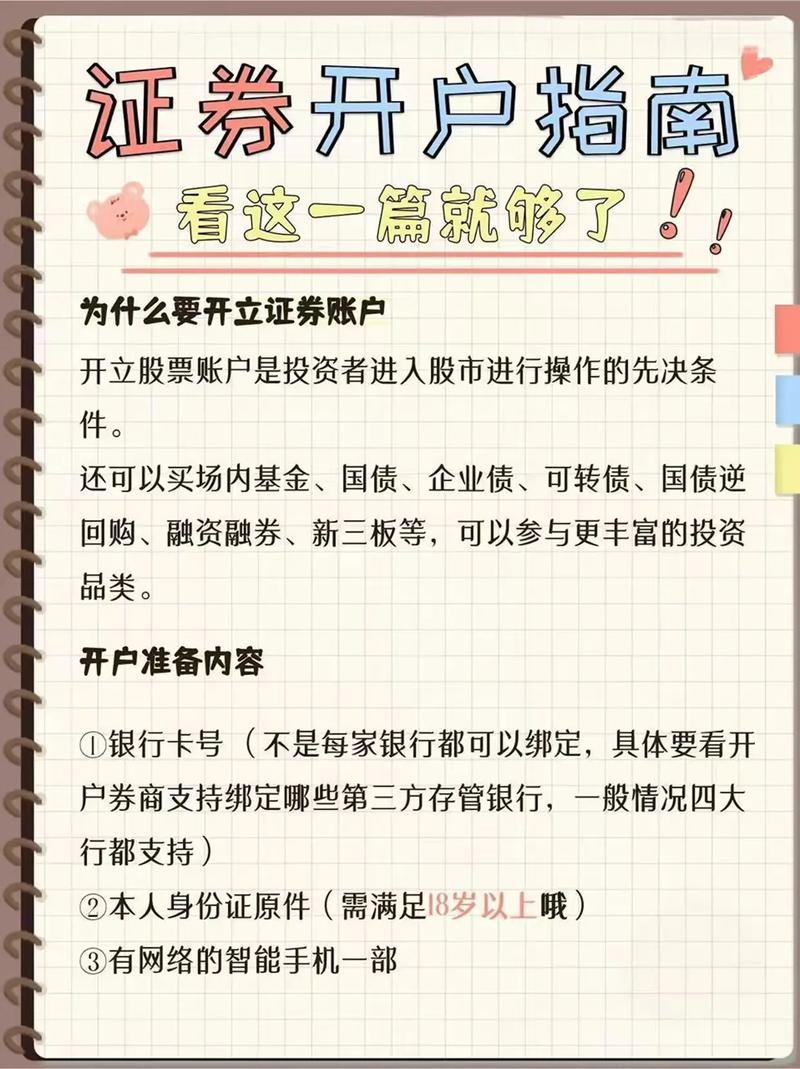 证券开户指南

看这一篇就够了!!

为什么要开立证券账户

开立股票账户是投资者进入股市进行操作的先决条件。

还可以买场内基金、国债、企业债、可转债、国债逆回购、融资融券、新三板等，可以参与更丰富的投资品类。

开户准备内容

①银行卡号（不是每家银行都可以绑定，具体要看开户券商支持绑定哪些第三方存管银行，一般情况四大行都支持）

②本人身份证原件（需满足18岁以上哦）

③有网络的智能手机一部